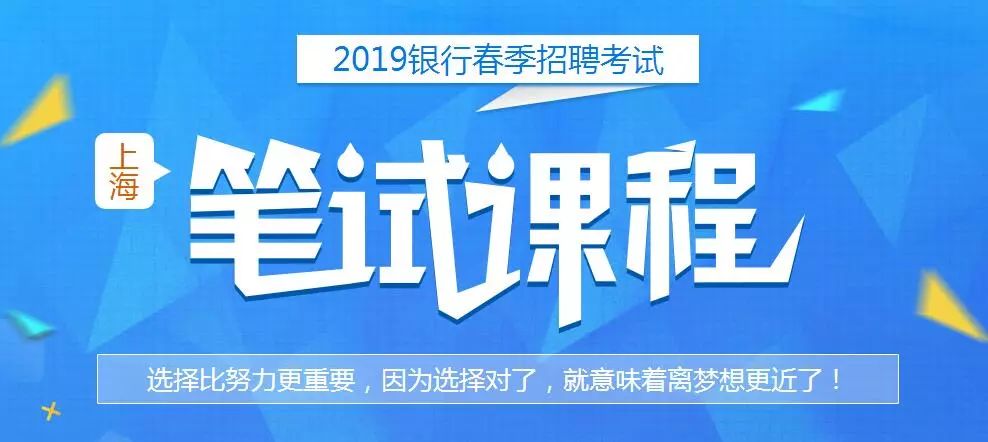 2019银行春季招聘考试

上海

笔试课程

选择比努力更重要，因为选择对了，就意味着离梦想更近了！